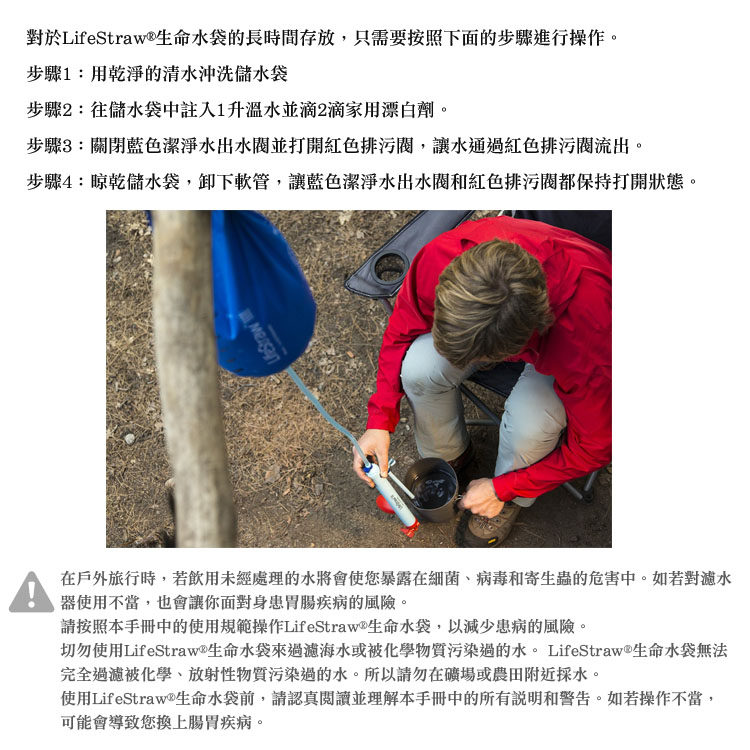 對於LifeStraw®生命水袋的長時間存放，只需要按照下面的步驟進行操作。

步驟1：用乾淨的清水沖洗儲水袋

步驟2：往儲水袋中註入1升溫水並滴2滴家用漂白劑。

步驟3：關閉藍色潔淨水出水閥並打開紅色排污閥，讓水通過紅色排污閥流出。

步驟4：晾乾儲水袋，卸下軟管，讓藍色潔淨水出水閥和紅色排污閥都保持打開狀態。

LifeStraw

在戶外旅行時，若飲用未經處理的水將會使您暴露在細菌、病毒和寄生蟲的危害中。如若對濾水器使用不當，也會讓你面對身患胃腸疾病的風險。
請按照本手冊中的使用規範操作LifeStraw®生命水袋，以減少患病的風險。
切勿使用LifeStraw®生命水袋來過濾海水或被化學物質污染過的水。 LifeStraw®生命水袋無法完全過濾被化學、放射性物質污染過的水。所以請勿在礦場或農田附近採水。
使用LifeStraw®生命水袋前，請認真閱讀並理解本手冊中的所有說明和警告。如若操作不當，可能會導致您換上腸胃疾病。